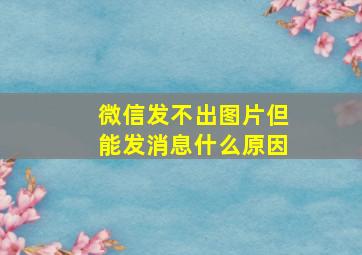 微信发不出图片但能发消息什么原因